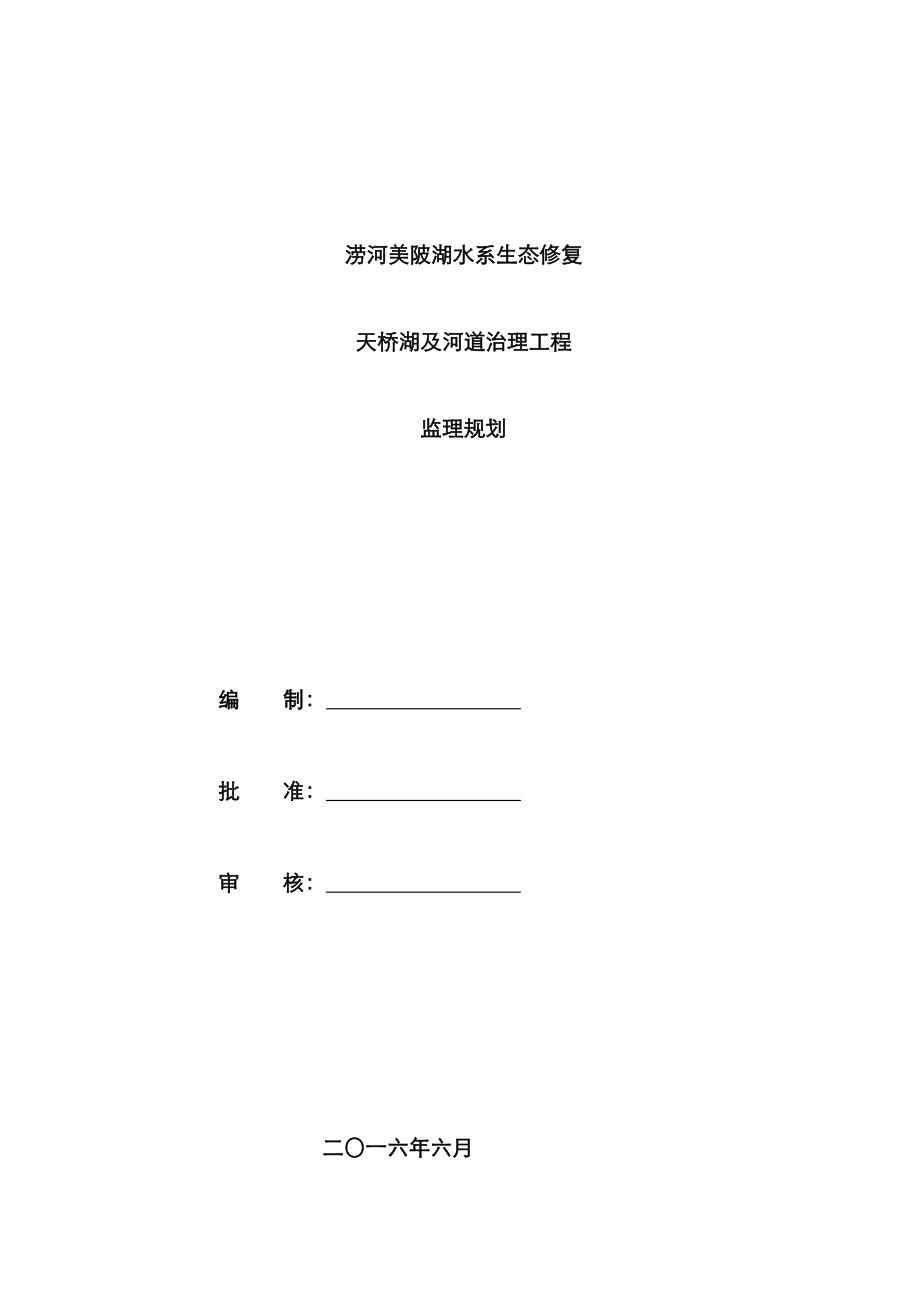 涝河美陂湖水系生态修复

天桥湖及河道治理工程

监理规划

编　　制：

批　　准：

审　　核：

二〇一六年六月